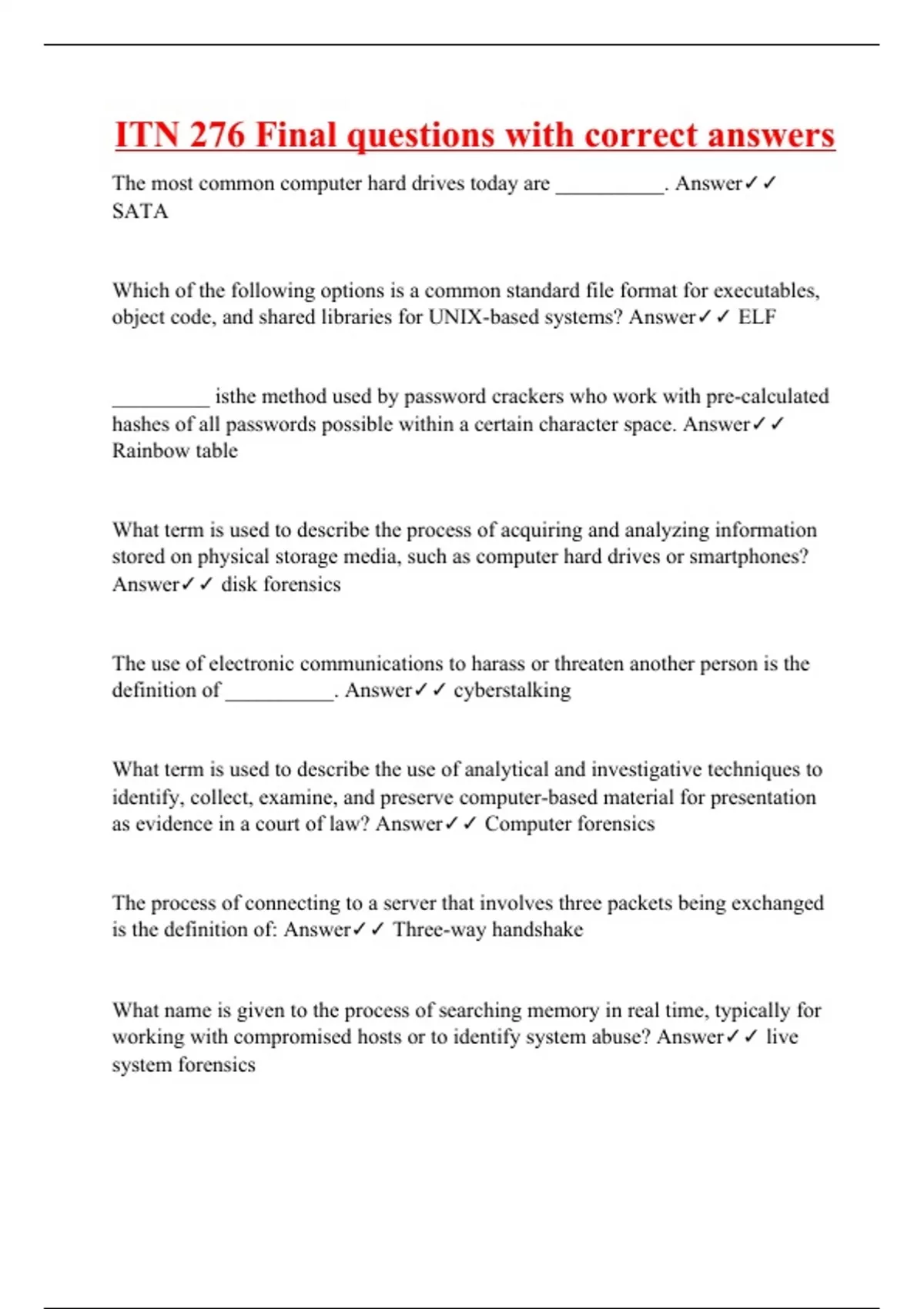 ITN 276 Final questions with correct answers

The most common computer hard drives today are __________. Answer✓✓ SATA

Which of the following options is a common standard file format for executables, object code, and shared libraries for UNIX-based systems? Answer✓✓ ELF

_________ isthe method used by password crackers who work with pre-calculated hashes of all passwords possible within a certain character space. Answer✓✓ Rainbow table

What term is used to describe the process of acquiring and analyzing information stored on physical storage media, such as computer hard drives or smartphones? Answer✓✓ disk forensics

The use of electronic communications to harass or threaten another person is the definition of __________. Answer✓✓ cyberstalking

What term is used to describe the use of analytical and investigative techniques to identify, collect, examine, and preserve computer-based material for presentation as evidence in a court of law? Answer✓✓ Computer forensics

The process of connecting to a server that involves three packets being exchanged is the definition of: Answer✓✓ Three-way handshake

What name is given to the process of searching memory in real time, typically for working with compromised hosts or to identify system abuse? Answer✓✓ live system forensics